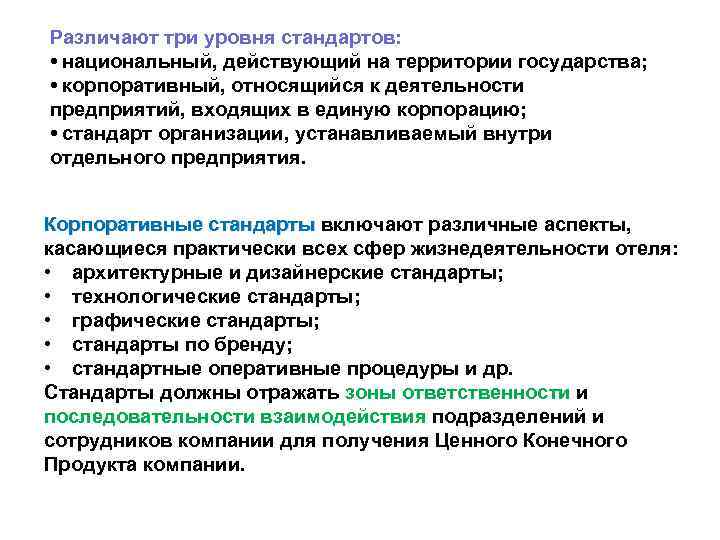 Различают три уровня стандартов:
• национальный, действующий на территории государства;
• корпоративный, относящийся к деятельности предприятий, входящих в единую корпорацию;
• стандарт организации, устанавливаемый внутри отдельного предприятия.

Корпоративные стандарты включают различные аспекты, касающиеся практически всех сфер жизнедеятельности отеля:
• архитектурные и дизайнерские стандарты;
• технологические стандарты;
• графические стандарты;
• стандарты по бренду;
• стандартные оперативные процедуры и др.
Стандарты должны отражать зоны ответственности и последовательности взаимодействия подразделений и сотрудников компании для получения Ценного Конечного Продукта компании.